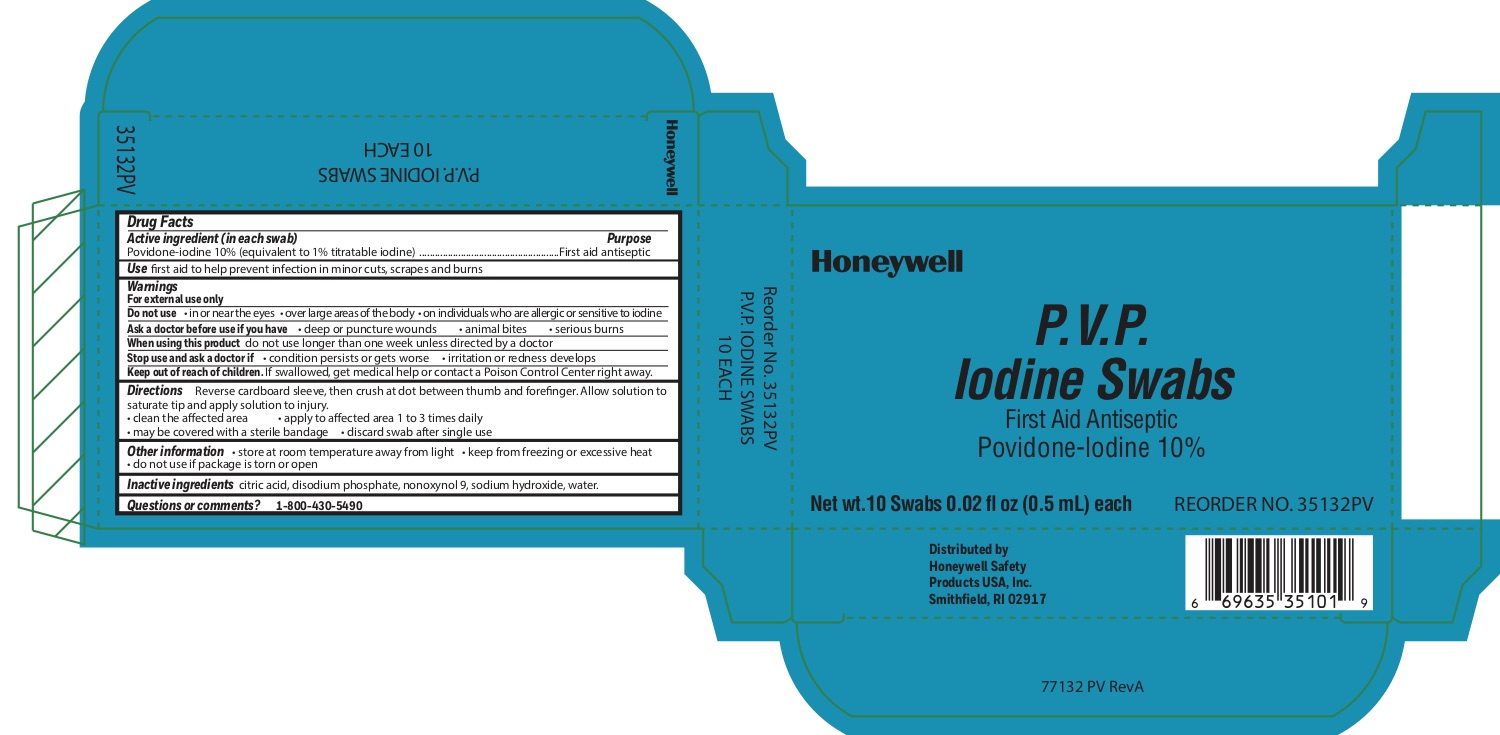 35132PV

P.V.P. IODINE SWABS
10 EACH

Honeywell

Drug Facts

Active ingredient (in each swab) Purpose
Povidone-iodine 10% (equivalent to 1% titratable iodine) First aid antiseptic

Use first aid to help prevent infection in minor cuts, scrapes and burns

Warnings
For external use only

Do not use • in or near the eyes • over large areas of the body • on individuals who are allergic or sensitive to iodine

Ask a doctor before use if you have • deep or puncture wounds • animal bites • serious burns

When using this product do not use longer than one week unless directed by a doctor

Stop use and ask a doctor if • condition persists or gets worse • irritation or redness develops

Keep out of reach of children. If swallowed, get medical help or contact a Poison Control Center right away.

Directions Reverse cardboard sleeve, then crush at dot between thumb and forefinger. Allow solution to saturate tip and apply solution to injury.
• clean the affected area • apply to affected area 1 to 3 times daily
• may be covered with a sterile bandage • discard swab after single use

Other information • store at room temperature away from light • keep from freezing or excessive heat
• do not use if package is torn or open

Inactive ingredients citric acid, disodium phosphate, nonoxynol 9, sodium hydroxide, water.

Questions or comments? 1-800-430-5490

Reorder No. 35132PV
P.V.P. IODINE SWABS
10 EACH

Honeywell

P.V.P.
Iodine Swabs
First Aid Antiseptic
Povidone-Iodine 10%

Net wt.10 Swabs 0.02 fl oz (0.5 mL) each REORDER NO. 35132PV

Distributed by
Honeywell Safety
Products USA, Inc.
Smithfield, RI 02917

6 69635 35101 9

77132 PV RevA